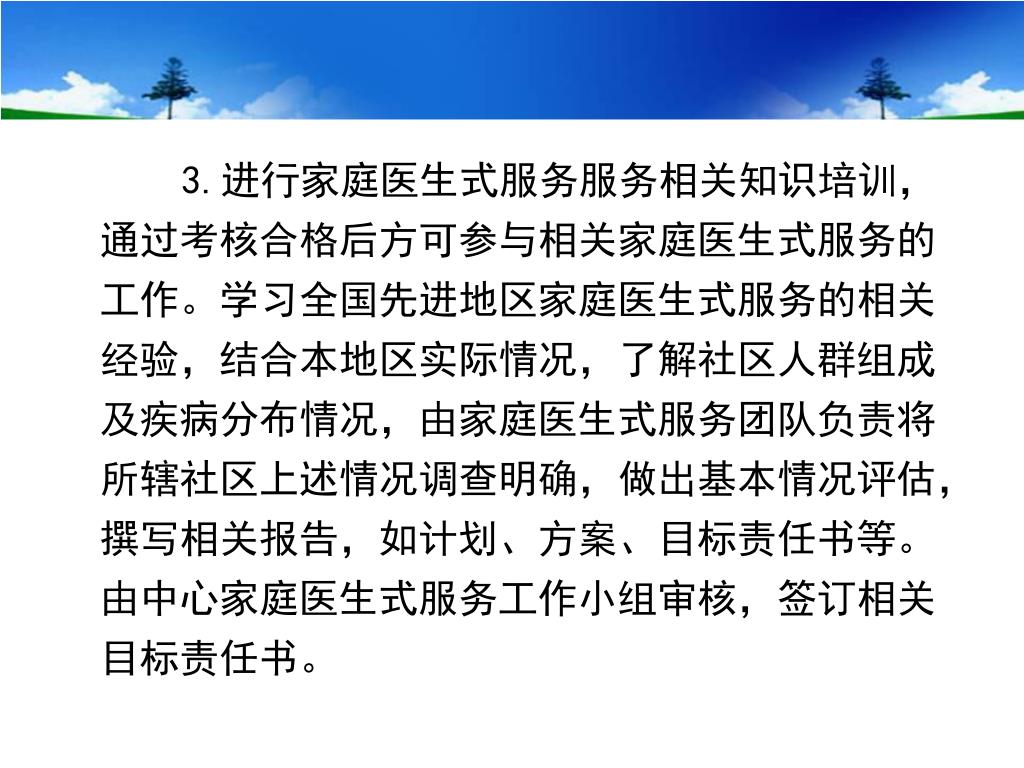 3.进行家庭医生式服务服务相关知识培训，通过考核合格后方可参与相关家庭医生式服务的工作。学习全国先进地区家庭医生式服务的相关经验，结合本地区实际情况，了解社区人群组成及疾病分布情况，由家庭医生式服务团队负责将所辖社区上述情况调查明确，做出基本情况评估，撰写相关报告，如计划、方案、目标责任书等。由中心家庭医生式服务工作小组审核，签订相关目标责任书。